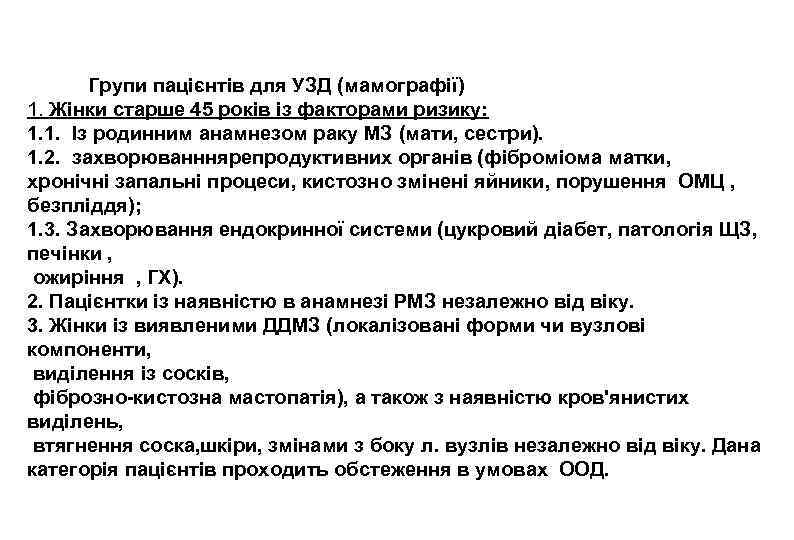 Групи пацієнтів для УЗД (мамографії)
1. Жінки старше 45 років із факторами ризику:
1.1. Із родинним анамнезом раку МЗ (мати, сестри).
1.2. захворюванннярепродуктивних органів (фіброміома матки, хронічні запальні процеси, кистозно змінені яйники, порушення ОМЦ , безпліддя);
1.3. Захворювання ендокринної системи (цукровий діабет, патологія ЩЗ, печінки ,
ожиріння , ГХ).
2. Пацієнтки із наявністю в анамнезі РМЗ незалежно від віку.
3. Жінки із виявленими ДДМЗ (локалізовані форми чи вузлові компоненти,
виділення із сосків,
фіброзно-кистозна мастопатія), а також з наявністю кров'янистих виділень,
втягнення соска,шкіри, змінами з боку л. вузлів незалежно від віку. Дана категорія пацієнтів проходить обстеження в умовах ООД.